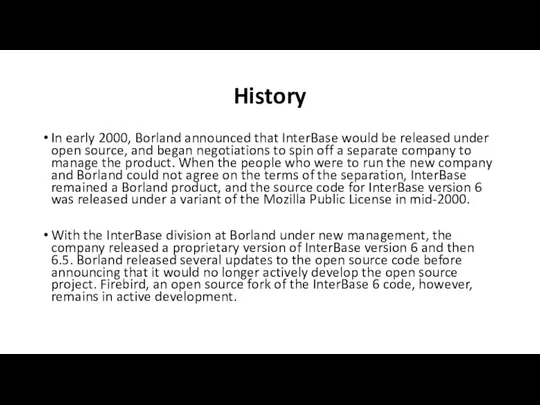 History

• In early 2000, Borland announced that InterBase would be released under open source, and began negotiations to spin off a separate company to manage the product. When the people who were to run the new company and Borland could not agree on the terms of the separation, InterBase remained a Borland product, and the source code for InterBase version 6 was released under a variant of the Mozilla Public License in mid-2000.

• With the InterBase division at Borland under new management, the company released a proprietary version of InterBase version 6 and then 6.5. Borland released several updates to the open source code before announcing that it would no longer actively develop the open source project. Firebird, an open source fork of the InterBase 6 code, however, remains in active development.